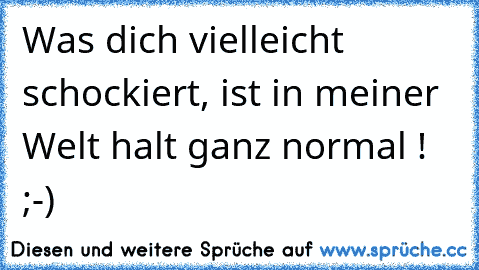 Was dich vielleicht schockiert, ist in meiner Welt halt ganz normal ! ;-)

Diesen und weitere Sprüche auf www.sprüche.cc